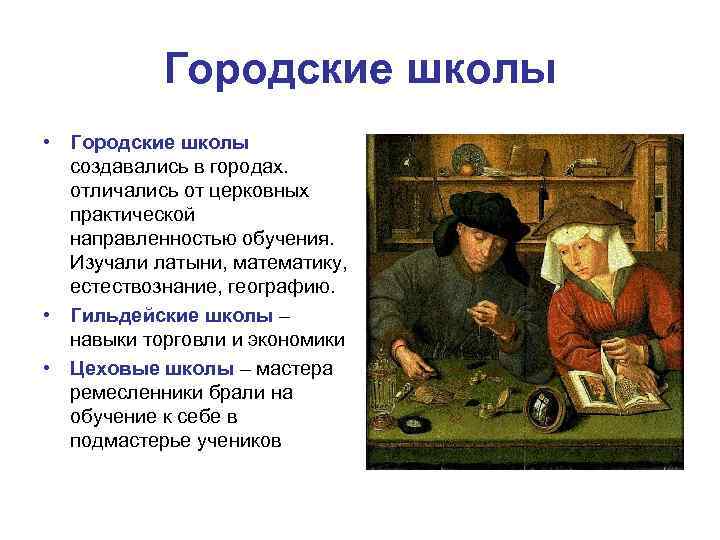 Городские школы

• Городские школы создавались в городах. отличались от церковных практической направленностью обучения. Изучали латыни, математику, естествознание, географию.
• Гильдейские школы – навыки торговли и экономики
• Цеховые школы – мастера ремесленники брали на обучение к себе в подмастерье учеников